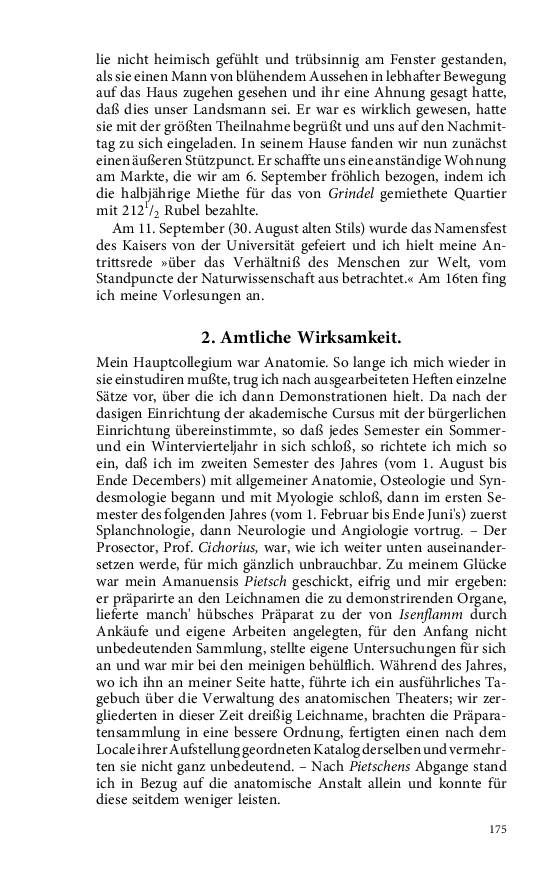 lie nicht heimisch gefühlt und trübsinnig am Fenster gestanden, als sie einen Mann von blühendem Aussehen in lebhafter Bewegung auf das Haus zugehen gesehen und ihr eine Ahnung gesagt hatte, daß dies unser Landsmann sei. Er war es wirklich gewesen, hatte sie mit der größten Theilnahme begrüßt und uns auf den Nachmittag zu sich eingeladen. In seinem Hause fanden wir nun zunächst einen äußeren Stützpunct. Er schaffte uns eine anständige Wohnung am Markte, die wir am 6. September fröhlich bezogen, indem ich die halbjährige Miethe für das von Grindel gemiethete Quartier mit $212^1/_2$ Rubel bezahlte.

Am 11. September (30. August alten Stils) wurde das Namensfest des Kaisers von der Universität gefeiert und ich hielt meine Antrittsrede »über das Verhältniß des Menschen zur Welt, vom Standpuncte der Naturwissenschaft aus betrachtet.« Am 16ten fing ich meine Vorlesungen an.

2. Amtliche Wirksamkeit.

Mein Hauptcollegium war Anatomie. So lange ich mich wieder in sie einstudiren mußte, trug ich nach ausgearbeiteten Heften einzelne Sätze vor, über die ich dann Demonstrationen hielt. Da nach der dasigen Einrichtung der akademische Cursus mit der bürgerlichen Einrichtung übereinstimmte, so daß jedes Semester ein Sommer- und ein Wintervierteljahr in sich schloß, so richtete ich mich so ein, daß ich im zweiten Semester des Jahres (vom 1. August bis Ende Decembers) mit allgemeiner Anatomie, Osteologie und Syndesmologie begann und mit Myologie schloß, dann im ersten Semester des folgenden Jahres (vom 1. Februar bis Ende Juni's) zuerst Splanchnologie, dann Neurologie und Angiologie vortrug. – Der Prosector, Prof. Cichorius, war, wie ich weiter unten auseinandersetzen werde, für mich gänzlich unbrauchbar. Zu meinem Glücke war mein Amanuensis Pietsch geschickt, eifrig und mir ergeben: er präparirte an den Leichnamen die zu demonstrirenden Organe, lieferte manch' hübsches Präparat zu der von Isenflamm durch Ankäufe und eigene Arbeiten angelegten, für den Anfang nicht unbedeutenden Sammlung, stellte eigene Untersuchungen für sich an und war mir bei den meinigen behülflich. Während des Jahres, wo ich ihn an meiner Seite hatte, führte ich ein ausführliches Tagebuch über die Verwaltung des anatomischen Theaters; wir zergliederten in dieser Zeit dreißig Leichname, brachten die Präparatensammlung in eine bessere Ordnung, fertigten einen nach dem Locale ihrer Aufstellung geordneten Katalog derselben und vermehrten sie nicht ganz unbedeutend. – Nach Pietschens Abgange stand ich in Bezug auf die anatomische Anstalt allein und konnte für diese seitdem weniger leisten.

175